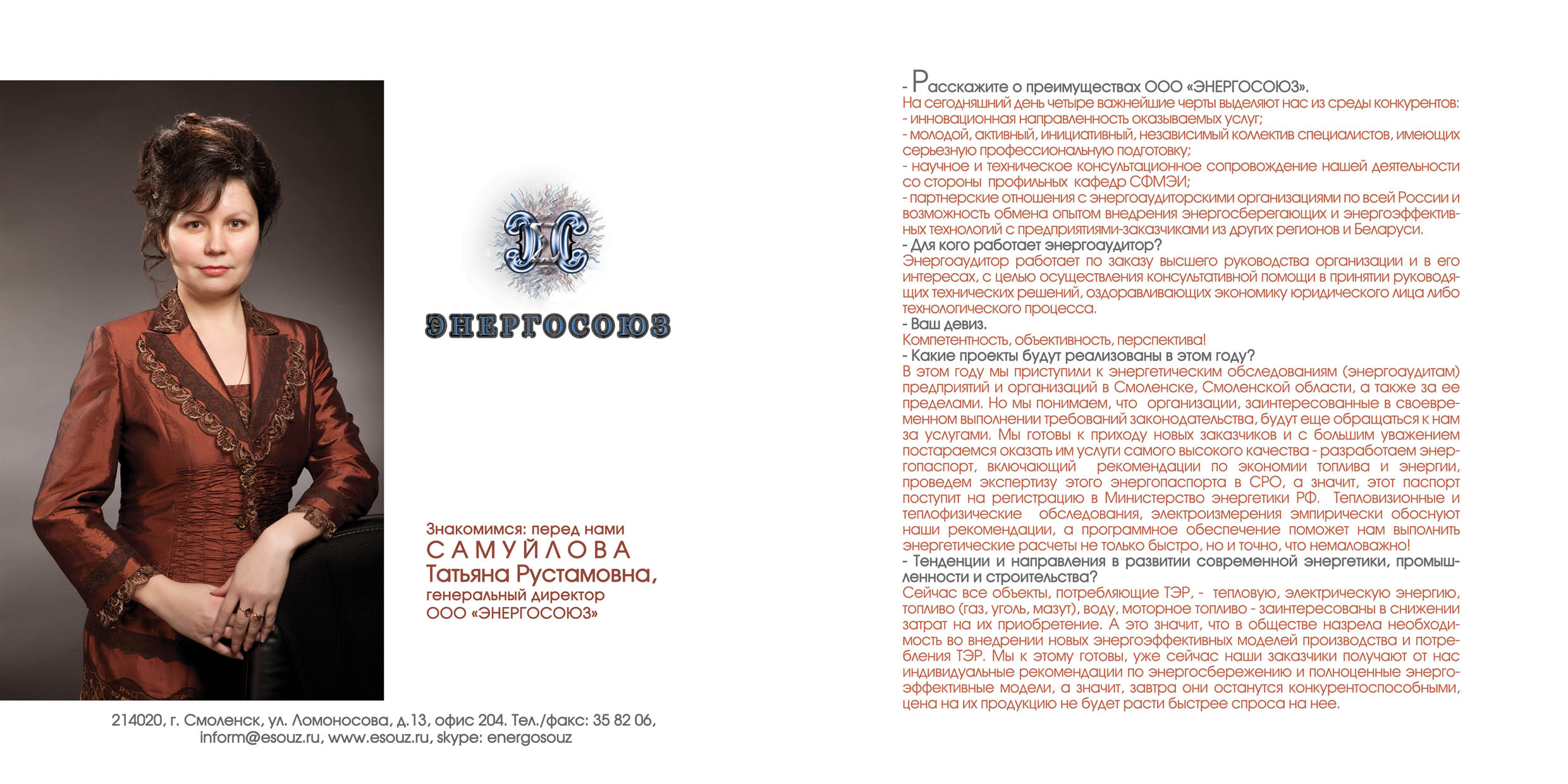 ЭС
ЭНЕРГОСОЮЗ

Знакомимся: перед нами
САМУЙЛОВА
Татьяна Рустамовна,
генеральный директор
ООО «ЭНЕРГОСОЮЗ»

214020, г. Смоленск, ул. Ломоносова, д.13, офис 204. Тел./факс: 35 82 06,
inform@esouz.ru, www.esouz.ru, skype: energosouz

- Расскажите о преимуществах ООО «ЭНЕРГОСОЮЗ».
На сегодняшний день четыре важнейшие черты выделяют нас из среды конкурентов:
- инновационная направленность оказываемых услуг;
- молодой, активный, инициативный, независимый коллектив специалистов, имеющих серьезную профессиональную подготовку;
- научное и техническое консультационное сопровождение нашей деятельности со стороны профильных кафедр СФМЭИ;
- партнерские отношения с энергоаудиторскими организациями по всей России и возможность обмена опытом внедрения энергосберегающих и энергоэффективных технологий с предприятиями-заказчиками из других регионов и Беларуси.
- Для кого работает энергоаудитор?
Энергоаудитор работает по заказу высшего руководства организации и в его интересах, с целью осуществления консультативной помощи в принятии руководящих технических решений, оздоравливающих экономику юридического лица либо технологического процесса.
- Ваш девиз.
Компетентность, объективность, перспектива!
- Какие проекты будут реализованы в этом году?
В этом году мы приступили к энергетическим обследованиям (энергоаудитам) предприятий и организаций в Смоленске, Смоленской области, а также за ее пределами. Но мы понимаем, что организации, заинтересованные в своевременном выполнении требований законодательства, будут еще обращаться к нам за услугами. Мы готовы к приходу новых заказчиков и с большим уважением постараемся оказать им услуги самого высокого качества - разработаем энергопаспорт, включающий рекомендации по экономии топлива и энергии, проведем экспертизу этого энергопаспорта в СРО, а значит, этот паспорт поступит на регистрацию в Министерство энергетики РФ. Тепловизионные и теплофизические обследования, электроизмерения эмпирически обоснуют наши рекомендации, а программное обеспечение поможет нам выполнить энергетические расчеты не только быстро, но и точно, что немаловажно!
- Тенденции и направления в развитии современной энергетики, промышленности и строительства?
Сейчас все объекты, потребляющие ТЭР, - тепловую, электрическую энергию, топливо (газ, уголь, мазут), воду, моторное топливо - заинтересованы в снижении затрат на их приобретение. А это значит, что в обществе назрела необходимость во внедрении новых энергоэффективных моделей производства и потребления ТЭР. Мы к этому готовы, уже сейчас наши заказчики получают от нас индивидуальные рекомендации по энергосбережению и полноценные энергоэффективные модели, а значит, завтра они останутся конкурентоспособными, цена на их продукцию не будет расти быстрее спроса на нее.